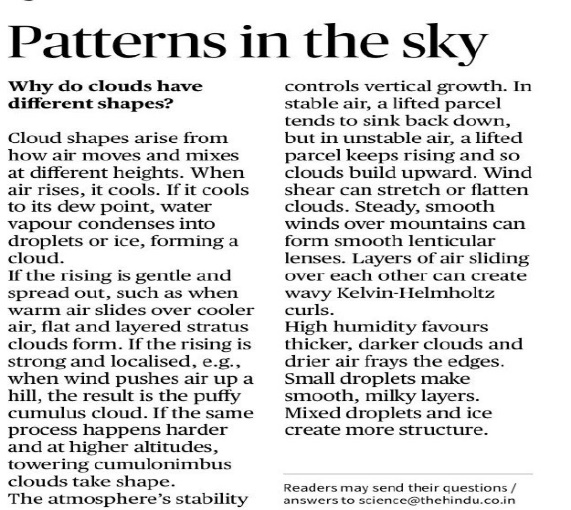 Patterns in the sky

Why do clouds have different shapes?

Cloud shapes arise from how air moves and mixes at different heights. When air rises, it cools. If it cools to its dew point, water vapour condenses into droplets or ice, forming a cloud.
If the rising is gentle and spread out, such as when warm air slides over cooler air, flat and layered stratus clouds form. If the rising is strong and localised, e.g., when wind pushes air up a hill, the result is the puffy cumulus cloud. If the same process happens harder and at higher altitudes, towering cumulonimbus clouds take shape.
The atmosphere's stability controls vertical growth. In stable air, a lifted parcel tends to sink back down, but in unstable air, a lifted parcel keeps rising and so clouds build upward. Wind shear can stretch or flatten clouds. Steady, smooth winds over mountains can form smooth lenticular lenses. Layers of air sliding over each other can create wavy Kelvin-Helmholtz curls.
High humidity favours thicker, darker clouds and drier air frays the edges. Small droplets make smooth, milky layers. Mixed droplets and ice create more structure.

Readers may send their questions / answers to science@thehindu.co.in